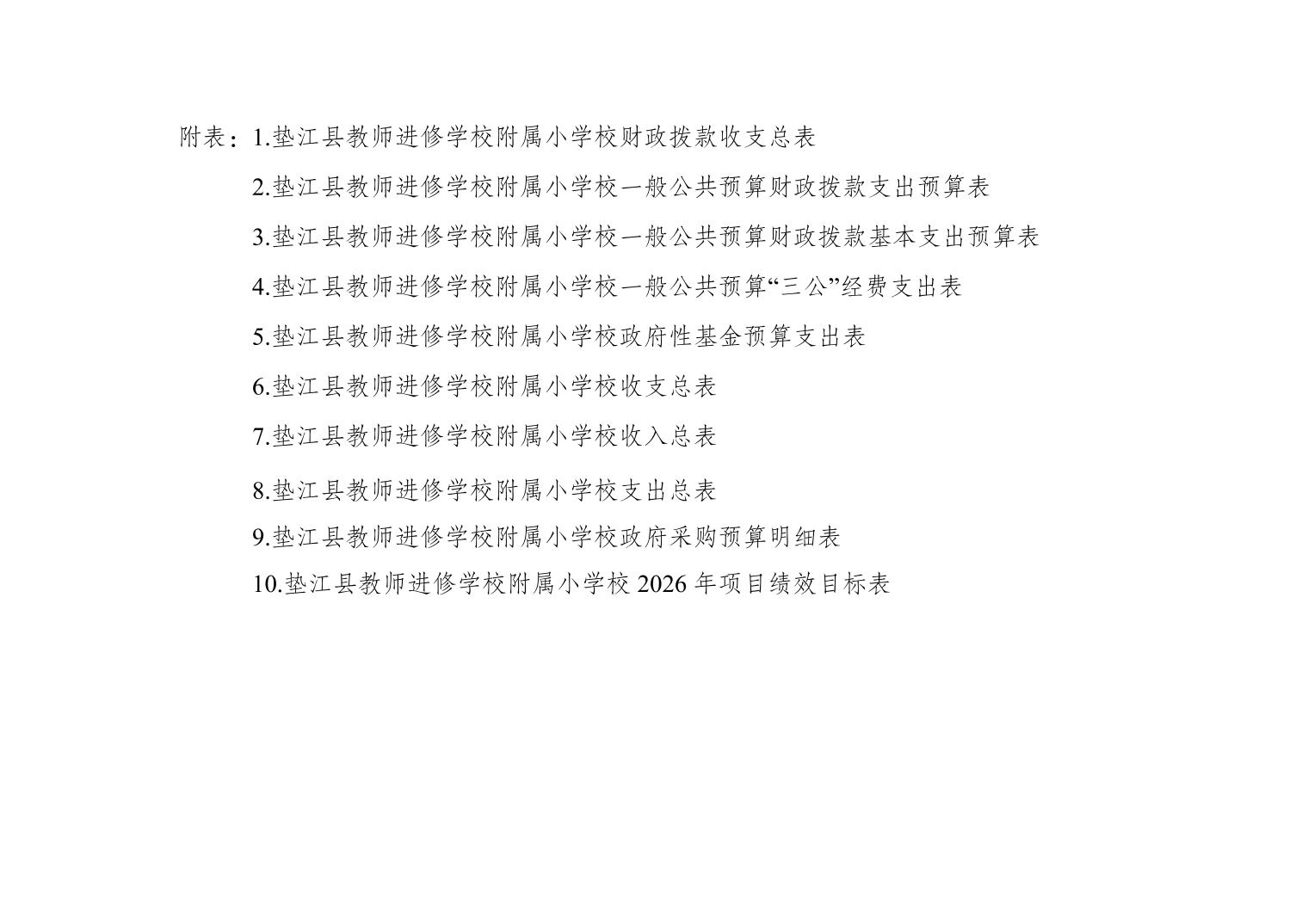 附表：1.垫江县教师进修学校附属小学校财政拨款收支总表

2.垫江县教师进修学校附属小学校一般公共预算财政拨款支出预算表

3.垫江县教师进修学校附属小学校一般公共预算财政拨款基本支出预算表

4.垫江县教师进修学校附属小学校一般公共预算“三公”经费支出表

5.垫江县教师进修学校附属小学校政府性基金预算支出表

6.垫江县教师进修学校附属小学校收支总表

7.垫江县教师进修学校附属小学校收入总表

8.垫江县教师进修学校附属小学校支出总表

9.垫江县教师进修学校附属小学校政府采购预算明细表

10.垫江县教师进修学校附属小学校2026年项目绩效目标表